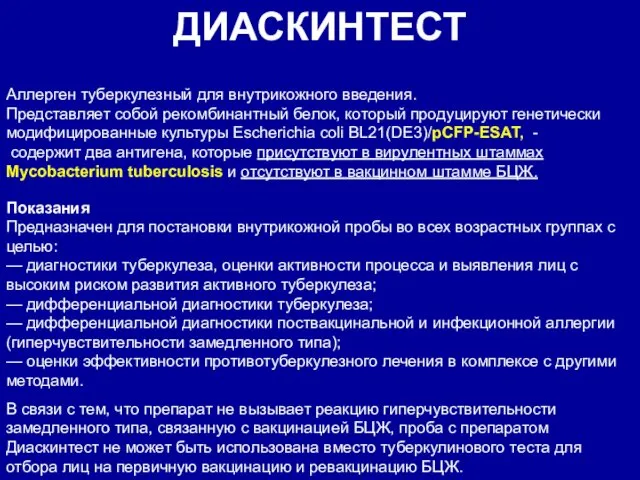 ДИАСКИНТЕСТ

Аллерген туберкулезный для внутрикожного введения.
Представляет собой рекомбинантный белок, который продуцируют генетически модифицированные культуры Escherichia coli BL21(DE3)/pCFP-ESAT, - содержит два антигена, которые присутствуют в вирулентных штаммах Mycobacterium tuberculosis и отсутствуют в вакцинном штамме БЦЖ.

Показания
Предназначен для постановки внутрикожной пробы во всех возрастных группах с целью:
— диагностики туберкулеза, оценки активности процесса и выявления лиц с высоким риском развития активного туберкулеза;
— дифференциальной диагностики туберкулеза;
— дифференциальной диагностики поствакцинальной и инфекционной аллергии (гиперчувствительности замедленного типа);
— оценки эффективности противотуберкулезного лечения в комплексе с другими методами.

В связи с тем, что препарат не вызывает реакцию гиперчувствительности замедленного типа, связанную с вакцинацией БЦЖ, проба с препаратом Диаскинтест не может быть использована вместо туберкулинового теста для отбора лиц на первичную вакцинацию и ревакцинацию БЦЖ.